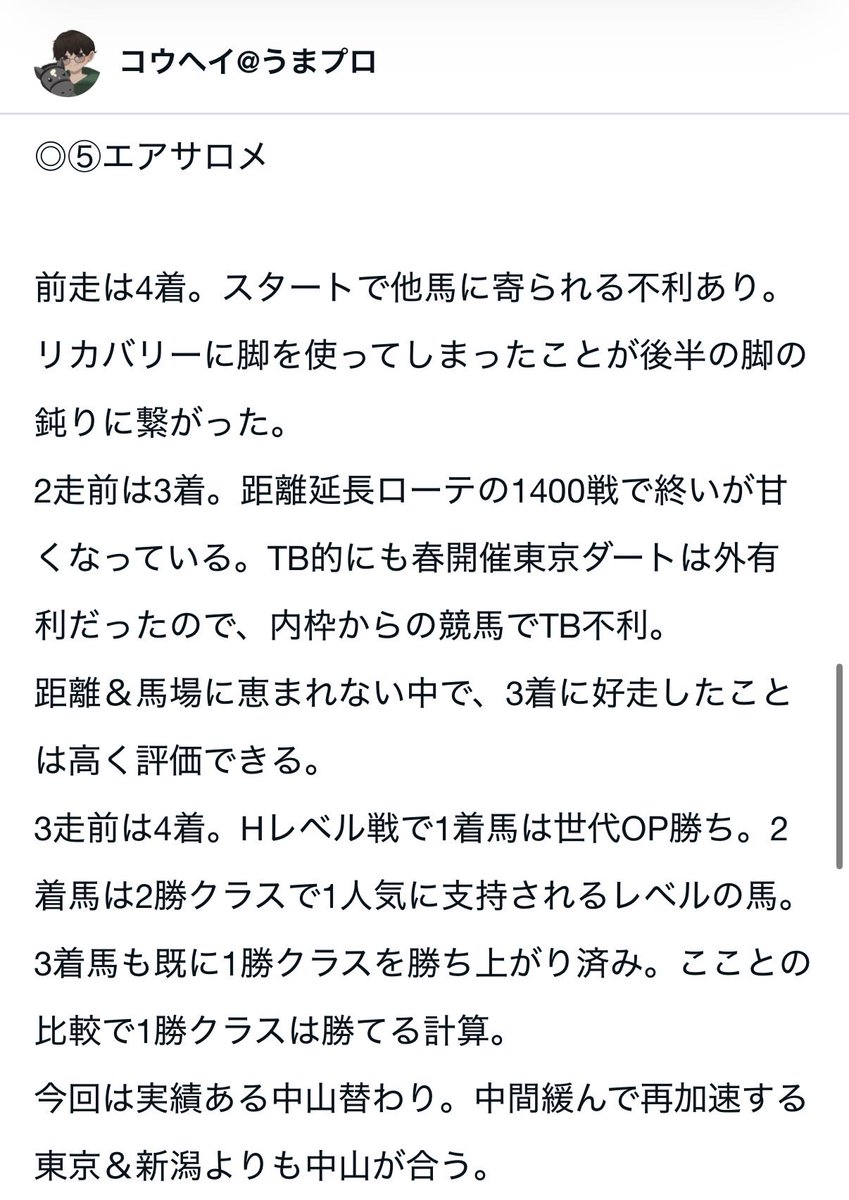 コウヘイ@うまプロ

◎⑤エアサロメ

前走は4着。スタートで他馬に寄られる不利あり。リカバリーに脚を使ってしまったことが後半の脚の鈍りに繋がった。
2走前は3着。距離延長ローテの1400戦で終いが甘くなっている。TB的にも春開催東京ダートは外有利だったので、内枠からの競馬でTB不利。
距離＆馬場に恵まれない中で、3着に好走したことは高く評価できる。
3走前は4着。Hレベル戦で1着馬は世代OP勝ち。2着馬は2勝クラスで1人気に支持されるレベルの馬。3着馬も既に1勝クラスを勝ち上がり済み。こことの比較で1勝クラスは勝てる計算。
今回は実績ある中山替わり。中間緩んで再加速する東京＆新潟よりも中山が合う。